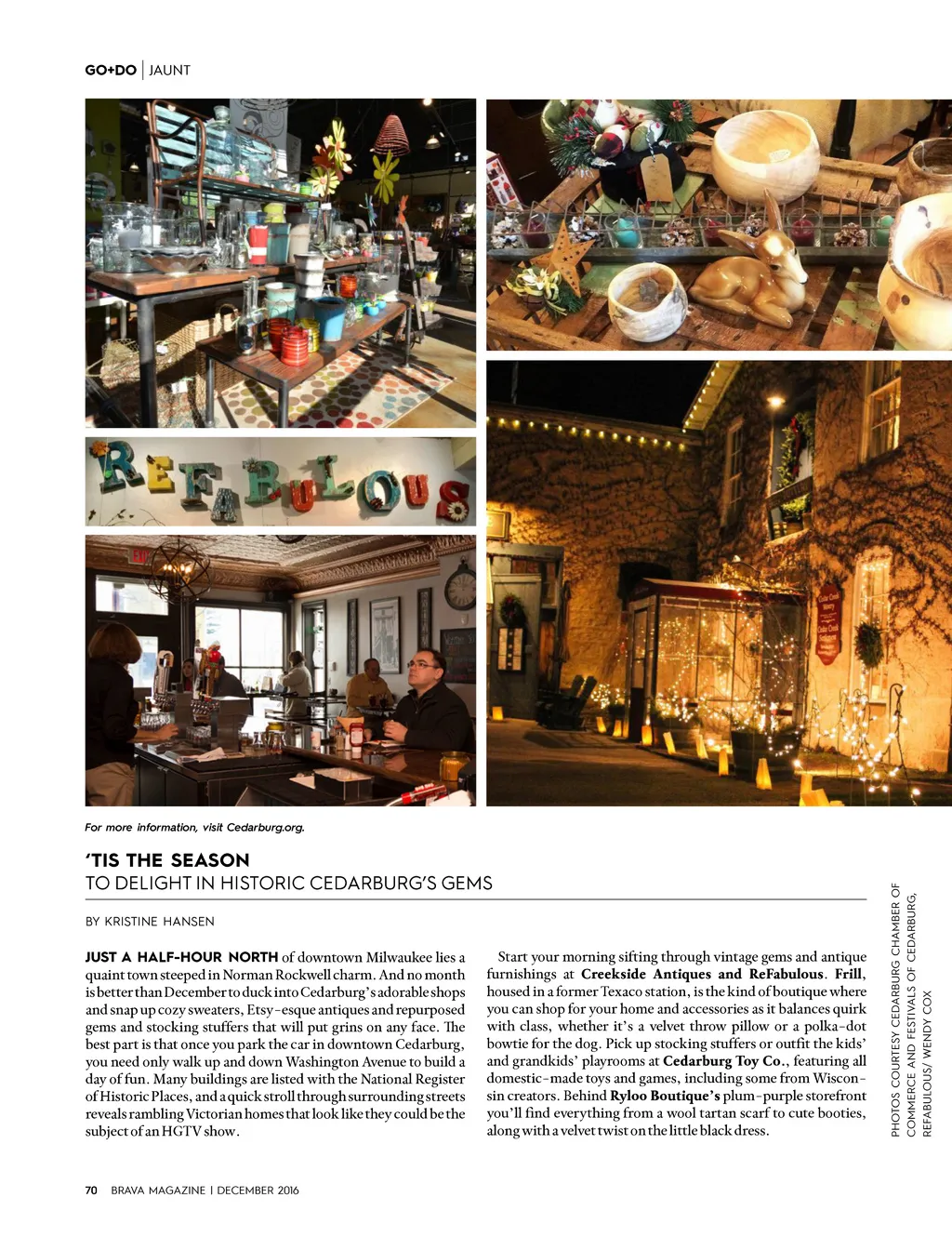 GO+DO | JAUNT

REFABULOUS

For more information, visit Cedarburg.org.

'TIS THE SEASON
TO DELIGHT IN HISTORIC CEDARBURG'S GEMS

BY KRISTINE HANSEN

JUST A HALF-HOUR NORTH of downtown Milwaukee lies a quaint town steeped in Norman Rockwell charm. And no month is better than December to duck into Cedarburg's adorable shops and snap up cozy sweaters, Etsy-esque antiques and repurposed gems and stocking stuffers that will put grins on any face. The best part is that once you park the car in downtown Cedarburg, you need only walk up and down Washington Avenue to build a day of fun. Many buildings are listed with the National Register of Historic Places, and a quick stroll through surrounding streets reveals rambling Victorian homes that look like they could be the subject of an HGTV show.

Start your morning sifting through vintage gems and antique furnishings at Creekside Antiques and ReFabulous. Frill, housed in a former Texaco station, is the kind of boutique where you can shop for your home and accessories as it balances quirk with class, whether it's a velvet throw pillow or a polka-dot bowtie for the dog. Pick up stocking stuffers or outfit the kids' and grandkids' playrooms at Cedarburg Toy Co., featuring all domestic-made toys and games, including some from Wisconsin creators. Behind Ryloo Boutique's plum-purple storefront you'll find everything from a wool tartan scarf to cute booties, along with a velvet twist on the little black dress.

PHOTOS COURTESY CEDARBURG CHAMBER OF COMMERCE AND FESTIVALS OF CEDARBURG, REFABULOUS/ WENDY COX

70 BRAVA MAGAZINE | DECEMBER 2016